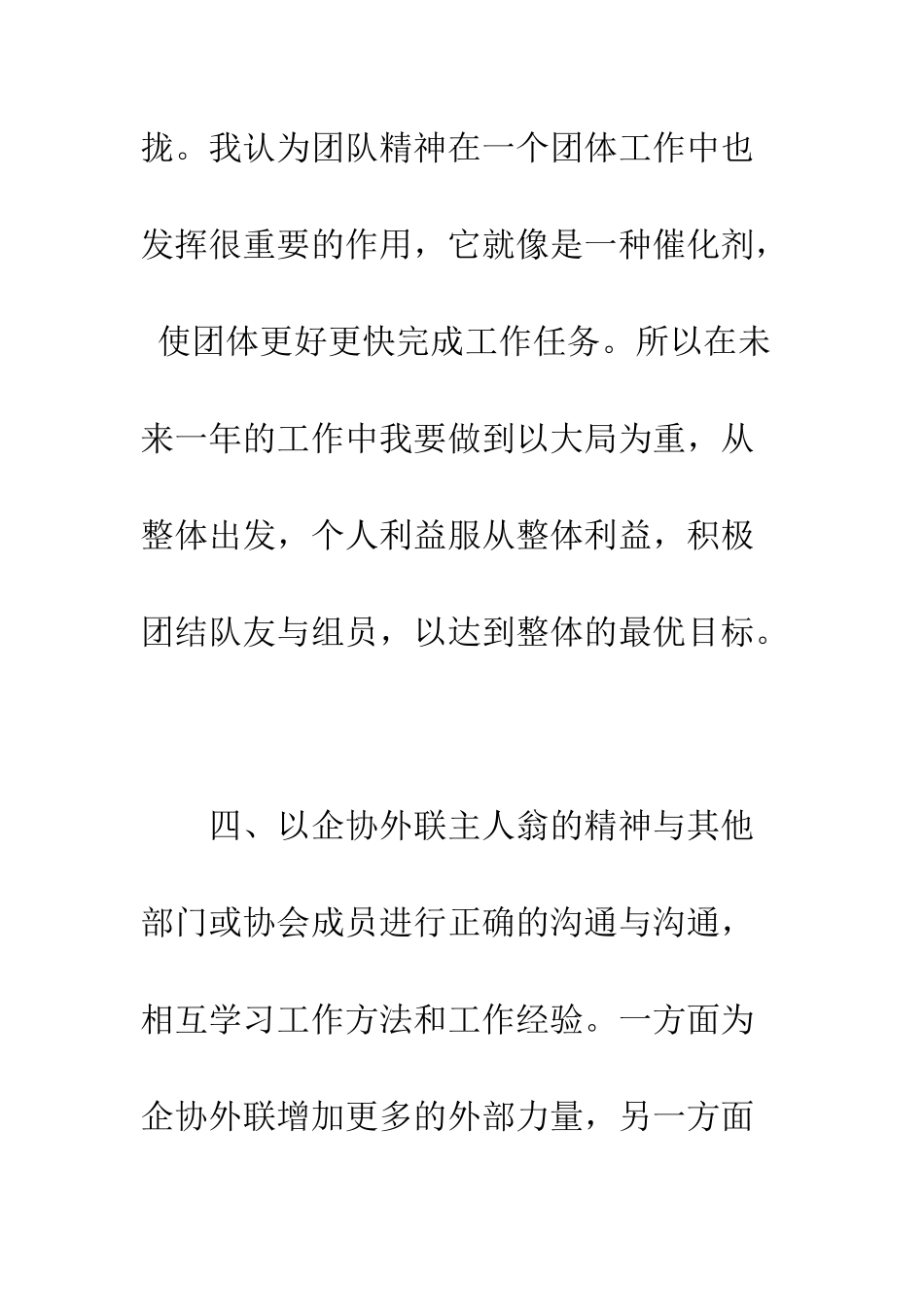 拢。我认为团队精神在一个团体工作中也发挥很重要的作用，它就像是一种催化剂，使团体更好更快完成工作任务。所以在未来一年的工作中我要做到以大局为重，从整体出发，个人利益服从整体利益，积极团结队友与组员，以达到整体的最优目标。

四、以企协外联主人翁的精神与其他部门或协会成员进行正确的沟通与沟通，相互学习工作方法和工作经验。一方面为企协外联增加更多的外部力量，另一方面